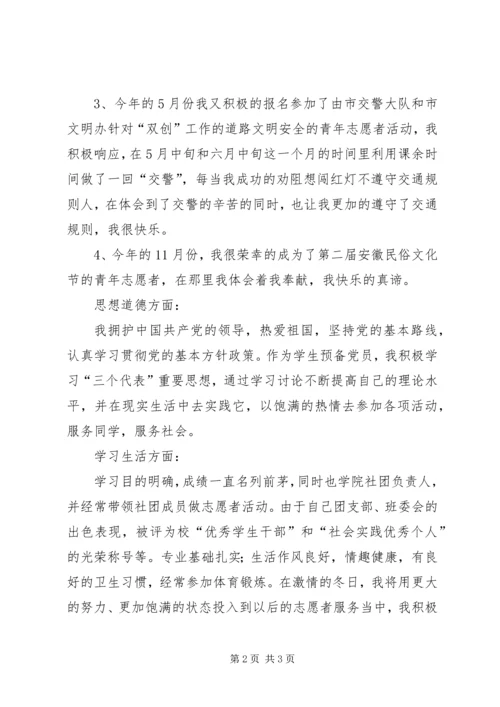 3、今年的5月份我又积极的报名参加了由市交警大队和市文明办针对“双创”工作的道路文明安全的青年志愿者活动，我积极响应，在5月中旬和六月中旬这一个月的时间里利用课余时间做了一回“交警”，每当我成功的劝阻想闯红灯不遵守交通规则人，在体会到了交警的辛苦的同时，也让我更加的遵守了交通规则，我很快乐。

4、今年的11月份，我很荣幸的成为了第二届安徽民俗文化节的青年志愿者，在那里我体会着我奉献，我快乐的真谛。

思想道德方面：

我拥护中国共产党的领导，热爱祖国，坚持党的基本路线，认真学习贯彻党的基本方针政策。作为学生预备党员，我积极学习“三个代表”重要思想，通过学习讨论不断提高自己的理论水平，并在现实生活中去实践它，以饱满的热情去参加各项活动，服务同学，服务社会。

学习生活方面：

学习目的明确，成绩一直名列前茅，同时也学院社团负责人，并经常带领社团成员做志愿者活动。由于自己团支部、班委会的出色表现，被评为校“优秀学生干部”和“社会实践优秀个人”的光荣称号等。专业基础扎实；生活作风良好，情趣健康，有良好的卫生习惯，经常参加体育锻炼。在激情的冬日，我将用更大的努力、更加饱满的状态投入到以后的志愿者服务当中，我积极

第2页 共3页